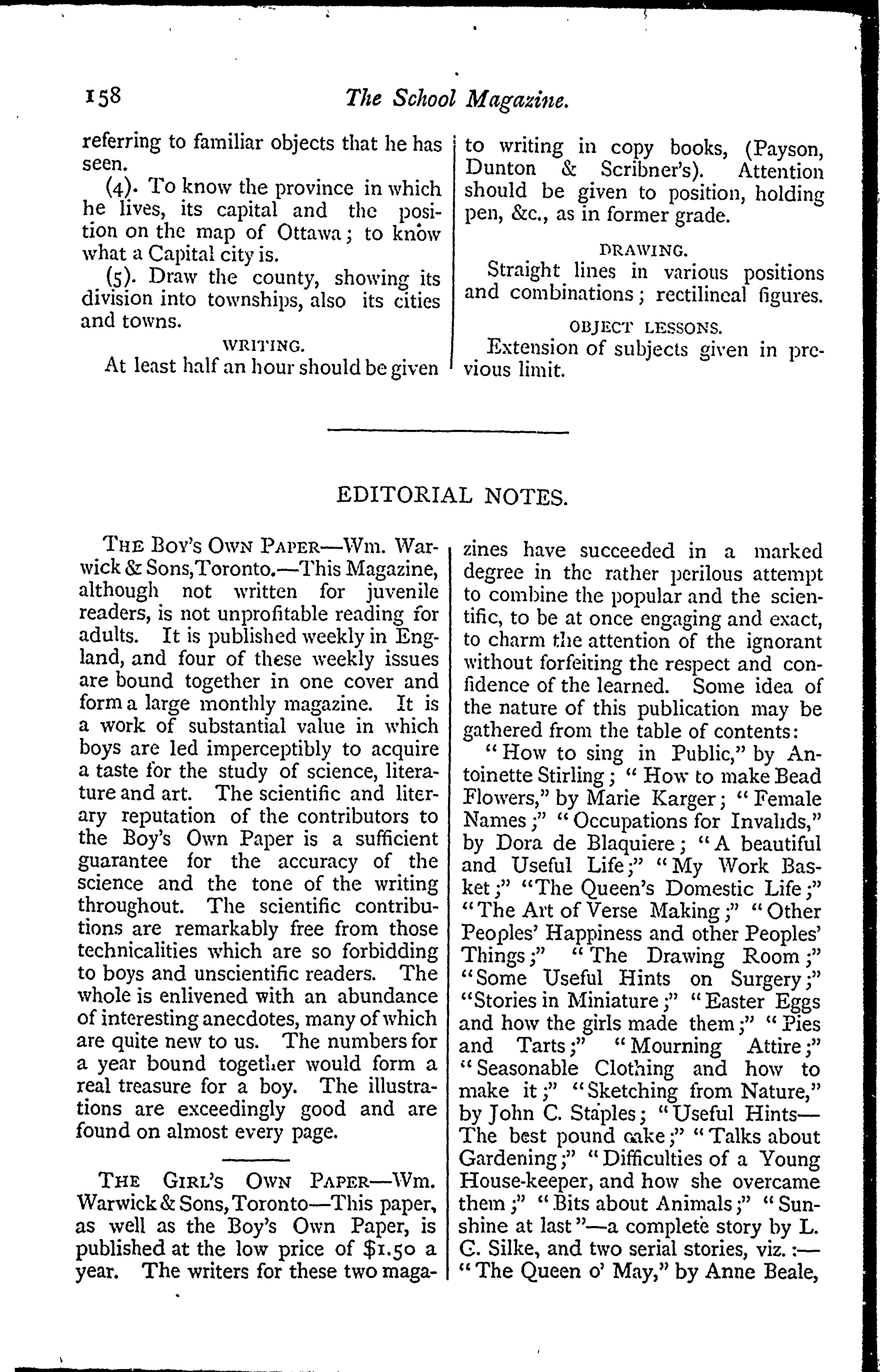 158 The School Magazine.

referring to familiar objects that he has seen.

(4). To know the province in which he lives, its capital and the position on the map of Ottawa; to know what a Capital city is.

(5). Draw the county, showing its division into townships, also its cities and towns.

WRITING.

At least half an hour should be given to writing in copy books, (Payson, Dunton & Scribner's). Attention should be given to position, holding pen, &c., as in former grade.

DRAWING.

Straight lines in various positions and combinations; rectilineal figures.

OBJECT LESSONS.

Extension of subjects given in previous limit.

EDITORIAL NOTES.

THE BOY'S OWN PAPER—Wm. Warwick & Sons, Toronto.—This Magazine, although not written for juvenile readers, is not unprofitable reading for adults. It is published weekly in England, and four of these weekly issues are bound together in one cover and form a large monthly magazine. It is a work of substantial value in which boys are led imperceptibly to acquire a taste for the study of science, literature and art. The scientific and literary reputation of the contributors to the Boy's Own Paper is a sufficient guarantee for the accuracy of the science and the tone of the writing throughout. The scientific contributions are remarkably free from those technicalities which are so forbidding to boys and unscientific readers. The whole is enlivened with an abundance of interesting anecdotes, many of which are quite new to us. The numbers for a year bound together would form a real treasure for a boy. The illustrations are exceedingly good and are found on almost every page.

THE GIRL'S OWN PAPER—Wm. Warwick & Sons, Toronto—This paper, as well as the Boy's Own Paper, is published at the low price of $1.50 a year. The writers for these two magazines have succeeded in a marked degree in the rather perilous attempt to combine the popular and the scientific, to be at once engaging and exact, to charm the attention of the ignorant without forfeiting the respect and confidence of the learned. Some idea of the nature of this publication may be gathered from the table of contents:

"How to sing in Public," by Antoinette Stirling; "How to make Bead Flowers," by Marie Karger; "Female Names;" "Occupations for Invalids," by Dora de Blaquiere; "A beautiful and Useful Life;" "My Work Basket;" "The Queen's Domestic Life;" "The Art of Verse Making;" "Other Peoples' Happiness and other Peoples' Things;" "The Drawing Room;" "Some Useful Hints on Surgery;" "Stories in Miniature;" "Easter Eggs and how the girls made them;" "Pies and Tarts;" "Mourning Attire;" "Seasonable Clothing and how to make it;" "Sketching from Nature," by John C. Staples; "Useful Hints—The best pound cake;" "Talks about Gardening;" "Difficulties of a Young House-keeper, and how she overcame them;" "Bits about Animals;" "Sunshine at last"—a complete story by L. C. Silke, and two serial stories, viz.:—"The Queen o' May," by Anne Beale,